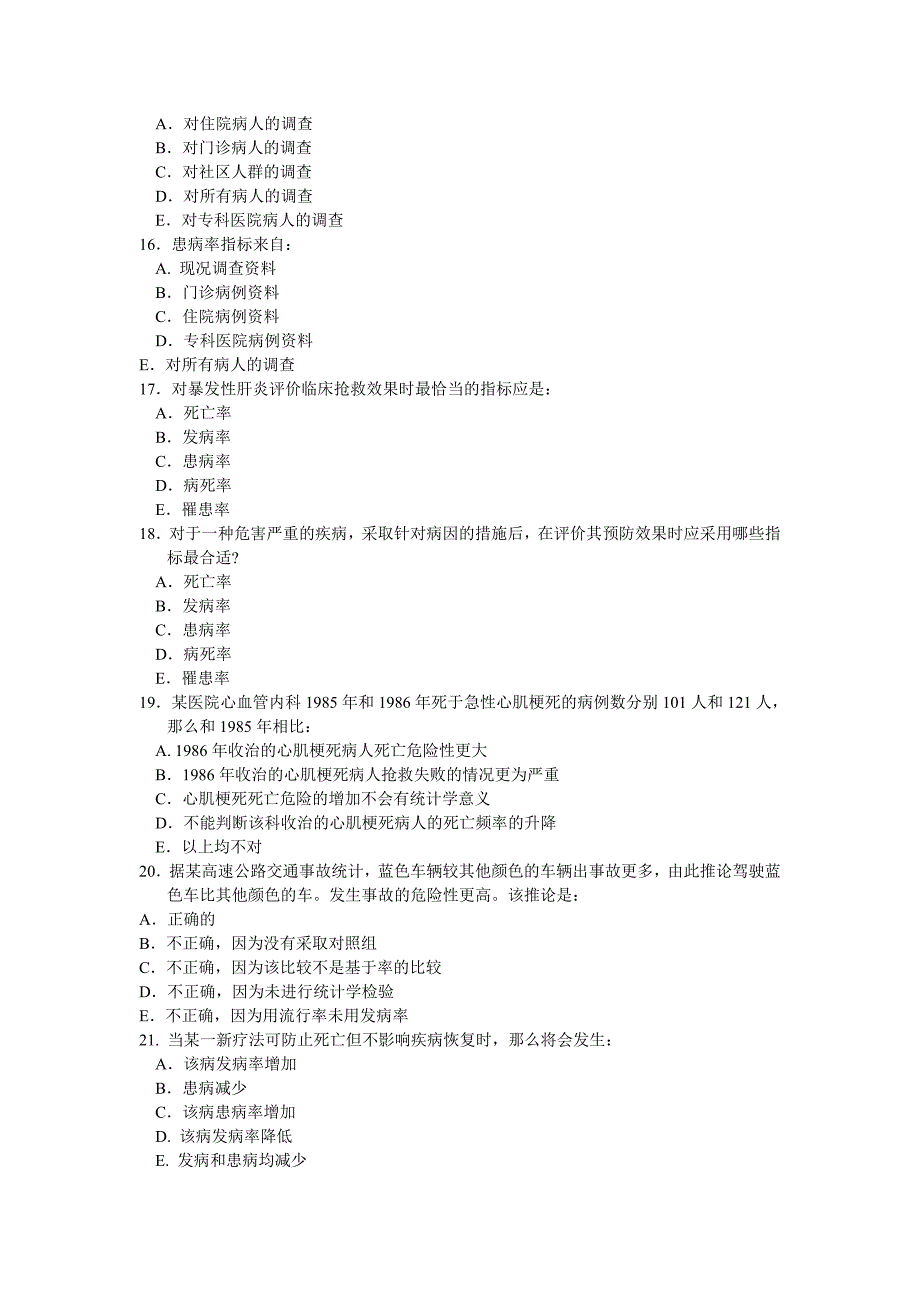 A．对住院病人的调查
B．对门诊病人的调查
C．对社区人群的调查
D．对所有病人的调查
E．对专科医院病人的调查
16．患病率指标来自：
A. 现况调查资料
B．门诊病例资料
C．住院病例资料
D．专科医院病例资料
E．对所有病人的调查
17．对暴发性肝炎评价临床抢救效果时最恰当的指标应是：
A．死亡率
B．发病率
C．患病率
D．病死率
E．罹患率
18．对于一种危害严重的疾病，采取针对病因的措施后，在评价其预防效果时应采用哪些指标最合适?
A．死亡率
B．发病率
C．患病率
D．病死率
E．罹患率
19．某医院心血管内科 1985 年和 1986 年死于急性心肌梗死的病例数分别 101 人和 121 人，那么和 1985 年相比：
A. 1986 年收治的心肌梗死病人死亡危险性更大
B．1986 年收治的心肌梗死病人抢救失败的情况更为严重
C．心肌梗死死亡危险的增加不会有统计学意义
D．不能判断该科收治的心肌梗死病人的死亡频率的升降
E．以上均不对
20．据某高速公路交通事故统计，蓝色车辆较其他颜色的车辆出事故更多，由此推论驾驶蓝色车比其他颜色的车。发生事故的危险性更高。该推论是：
A．正确的
B．不正确，因为没有采取对照组
C．不正确，因为该比较不是基于率的比较
D．不正确，因为未进行统计学检验
E．不正确，因为用流行率未用发病率
21．当某一新疗法可防止死亡但不影响疾病恢复时，那么将会发生：
A．该病发病率增加
B．患病减少
C．该病患病率增加
D. 该病发病率降低
E. 发病和患病均减少